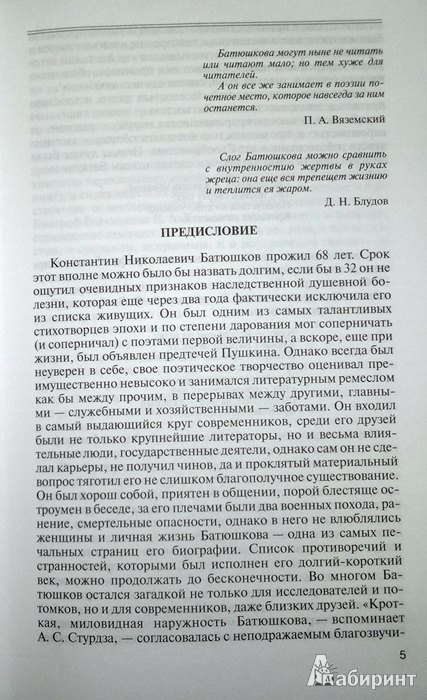 Батюшкова могут ныне не читать или читают мало; но тем хуже для читателей.

А он все же занимает в поэзии почетное место, которое навсегда за ним останется.

П. А. Вяземский

Слог Батюшкова можно сравнить с внутренностию жертвы в руках жреца: она еще вся трепещет жизнию и теплится ея жаром.

Д. Н. Блудов

ПРЕДИСЛОВИЕ

Константин Николаевич Батюшков прожил 68 лет. Срок этот вполне можно было бы назвать долгим, если бы в 32 он не ощутил очевидных признаков наследственной душевной болезни, которая еще через два года фактически исключила его из списка живущих. Он был одним из самых талантливых стихотворцев эпохи и по степени дарования мог соперничать (и соперничал) с поэтами первой величины, а вскоре, еще при жизни, был объявлен предтечей Пушкина. Однако всегда был неуверен в себе, свое поэтическое творчество оценивал преимущественно невысоко и занимался литературным ремеслом как бы между прочим, в перерывах между другими, главными — служебными и хозяйственными — заботами. Он входил в самый выдающийся круг современников, среди его друзей были не только крупнейшие литераторы, но и весьма влиятельные люди, государственные деятели, однако сам он не сделал карьеры, не получил чинов, да и проклятый материальный вопрос тяготил его не слишком благополучное существование. Он был хорош собой, приятен в общении, порой блестяще остроумен в беседе, за его плечами были два военных похода, ранение, смертельные опасности, однако в него не влюблялись женщины и личная жизнь Батюшкова — одна из самых печальных страниц его биографии. Список противоречий и странностей, которыми был исполнен его долгий-короткий век, можно продолжать до бесконечности. Во многом Батюшков остался загадкой не только для исследователей и потомков, но и для современников, даже близких друзей. «Кроткая, миловидная наружность Батюшкова, — вспоминает А. С. Стурдза, — согласовалась с неподражаемым благозвучи-

5

Лабиринт